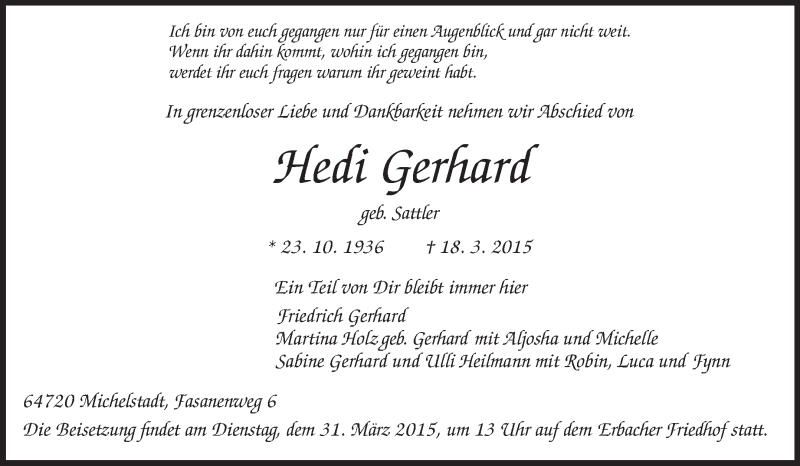 Ich bin von euch gegangen nur für einen Augenblick und gar nicht weit.
Wenn ihr dahin kommt, wohin ich gegangen bin,
werdet ihr euch fragen warum ihr geweint habt.

In grenzenloser Liebe und Dankbarkeit nehmen wir Abschied von

Hedi Gerhard

geb. Sattler

* 23. 10. 1936 † 18. 3. 2015

Ein Teil von Dir bleibt immer hier

Friedrich Gerhard
Martina Holz geb. Gerhard mit Aljosha und Michelle
Sabine Gerhard und Ulli Heilmann mit Robin, Luca und Fynn

64720 Michelstadt, Fasanenweg 6
Die Beisetzung findet am Dienstag, dem 31. März 2015, um 13 Uhr auf dem Erbacher Friedhof statt.